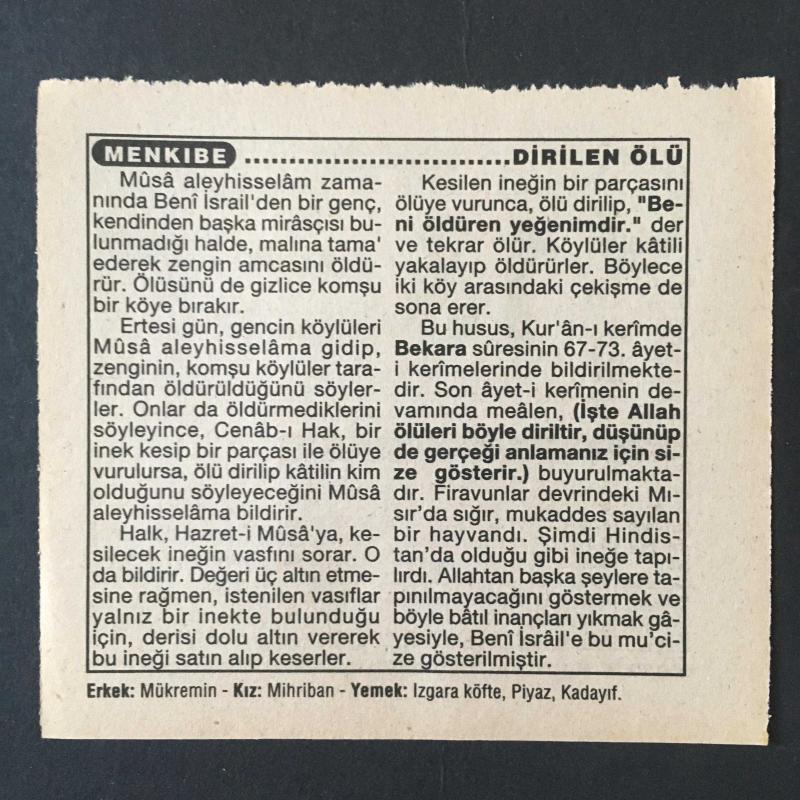 MENKIBE ................................DİRİLEN ÖLÜ

Mûsâ aleyhisselâm zamanında Benî İsrail'den bir genç, kendinden başka mirâsçısı bulunmadığı halde, malına tama' ederek zengin amcasını öldürür. Ölüsünü de gizlice komşu bir köye bırakır.

Ertesi gün, gencin köylüleri Mûsâ aleyhisselâma gidip, zenginin, komşu köylüler tarafından öldürüldüğünü söylerler. Onlar da öldürmediklerini söyleyince, Cenâb-ı Hak, bir inek kesip bir parçası ile ölüye vurulursa, ölü dirilip kâtilin kim olduğunu söyleyeceğini Mûsâ aleyhisselâma bildirir.

Halk, Hazret-i Mûsâ'ya, kesilecek ineğin vasfını sorar. O da bildirir. Değeri üç altın etmesine rağmen, istenilen vasıflar yalnız bir inekte bulunduğu için, derisi dolu altın vererek bu ineği satın alıp keserler.

Kesilen ineğin bir parçasını ölüye vurunca, ölü dirilip, "Beni öldüren yeğenimdir." der ve tekrar ölür. Köylüler kâtili yakalayıp öldürürler. Böylece iki köy arasındaki çekişme de sona erer.

Bu husus, Kur'ân-ı kerîmde Bekara sûresinin 67-73. âyet-i kerîmelerinde bildirilmektedir. Son âyet-i kerîmenin devamında meâlen, (İşte Allah ölüleri böyle diriltir, düşünüp de gerçeği anlamanız için size gösterir.) buyurulmaktadır. Firavunlar devrindeki Mısır'da sığır, mukaddes sayılan bir hayvandı. Şimdi Hindistan'da olduğu gibi ineğe tapılırdı. Allahtan başka şeylere tapınılmayacağını göstermek ve böyle bâtıl inançları yıkmak gâyesiyle, Benî İsrâil'e bu mu'cize gösterilmiştir.

Erkek: Mükremin - Kız: Mihriban - Yemek: Izgara köfte, Piyaz, Kadayıf.